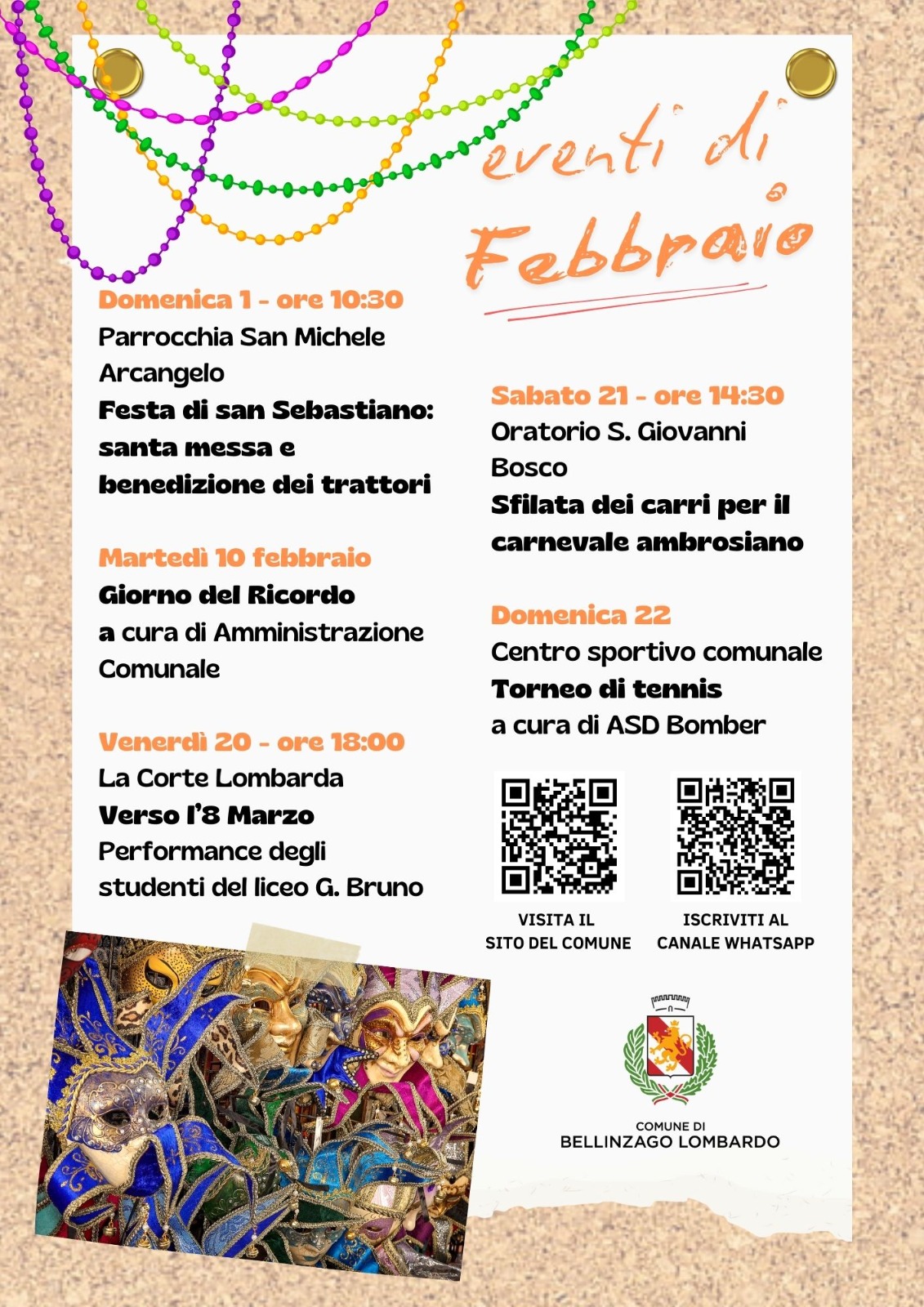 eventi di Febbraio

Domenica 1 - ore 10:30
Parrocchia San Michele Arcangelo
Festa di san Sebastiano: santa messa e benedizione dei trattori

Martedì 10 febbraio
Giorno del Ricordo
a cura di Amministrazione Comunale

Venerdì 20 - ore 18:00
La Corte Lombarda
Verso l'8 Marzo
Performance degli studenti del liceo G. Bruno

Sabato 21 - ore 14:30
Oratorio S. Giovanni Bosco
Sfilata dei carri per il carnevale ambrosiano

Domenica 22
Centro sportivo comunale
Torneo di tennis
a cura di ASD Bomber

VISITA IL SITO DEL COMUNE

ISCRIVITI AL CANALE WHATSAPP

COMUNE DI
BELLINZAGO LOMBARDO